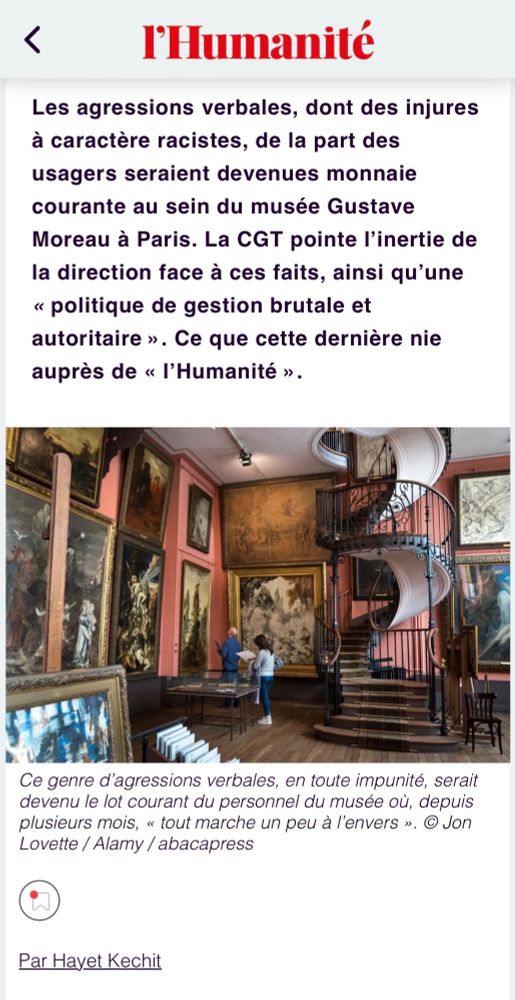 l'Humanité

Les agressions verbales, dont des injures à caractère racistes, de la part des usagers seraient devenues monnaie courante au sein du musée Gustave Moreau à Paris. La CGT pointe l'inertie de la direction face à ces faits, ainsi qu'une « politique de gestion brutale et autoritaire ». Ce que cette dernière nie auprès de « l'Humanité ».

Ce genre d'agressions verbales, en toute impunité, serait devenu le lot courant du personnel du musée où, depuis plusieurs mois, « tout marche un peu à l'envers ». © Jon Lovette / Alamy / abacapress

Par Hayet Kechit